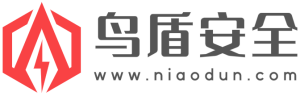 鸟盾安全
www.niaodun.com